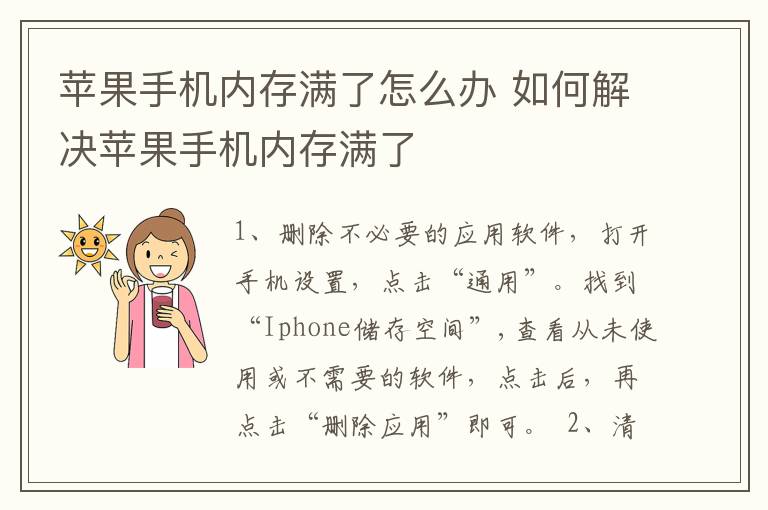 苹果手机内存满了怎么办 如何解决苹果手机内存满了

1、删除不必要的应用软件，打开手机设置，点击“通用”。找到“Iphone储存空间”，查看从未使用或不需要的软件，点击后，再点击“删除应用”即可。 2、清